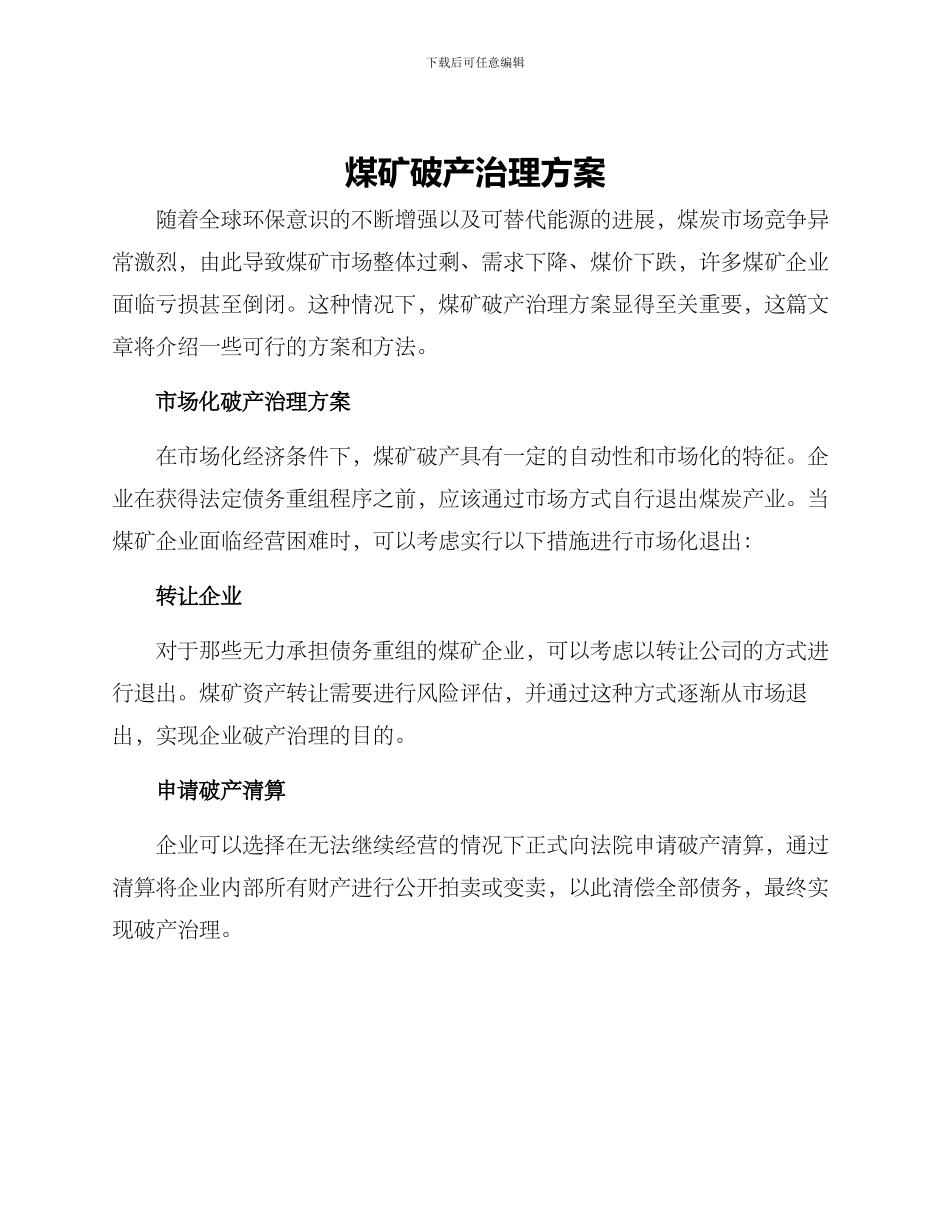 下载后可任意编辑

煤矿破产治理方案

随着全球环保意识的不断增强以及可替代能源的进展，煤炭市场竞争异常激烈，由此导致煤矿市场整体过剩、需求下降、煤价下跌，许多煤矿企业面临亏损甚至倒闭。这种情况下，煤矿破产治理方案显得至关重要，这篇文章将介绍一些可行的方案和方法。

市场化破产治理方案

在市场化经济条件下，煤矿破产具有一定的自动性和市场化的特征。企业在获得法定债务重组程序之前，应该通过市场方式自行退出煤炭产业。当煤矿企业面临经营困难时，可以考虑实行以下措施进行市场化退出：

转让企业

对于那些无力承担债务重组的煤矿企业，可以考虑以转让公司的方式进行退出。煤矿资产转让需要进行风险评估，并通过这种方式逐渐从市场退出，实现企业破产治理的目的。

申请破产清算

企业可以选择在无法继续经营的情况下正式向法院申请破产清算，通过清算将企业内部所有财产进行公开拍卖或变卖，以此清偿全部债务，最终实现破产治理。